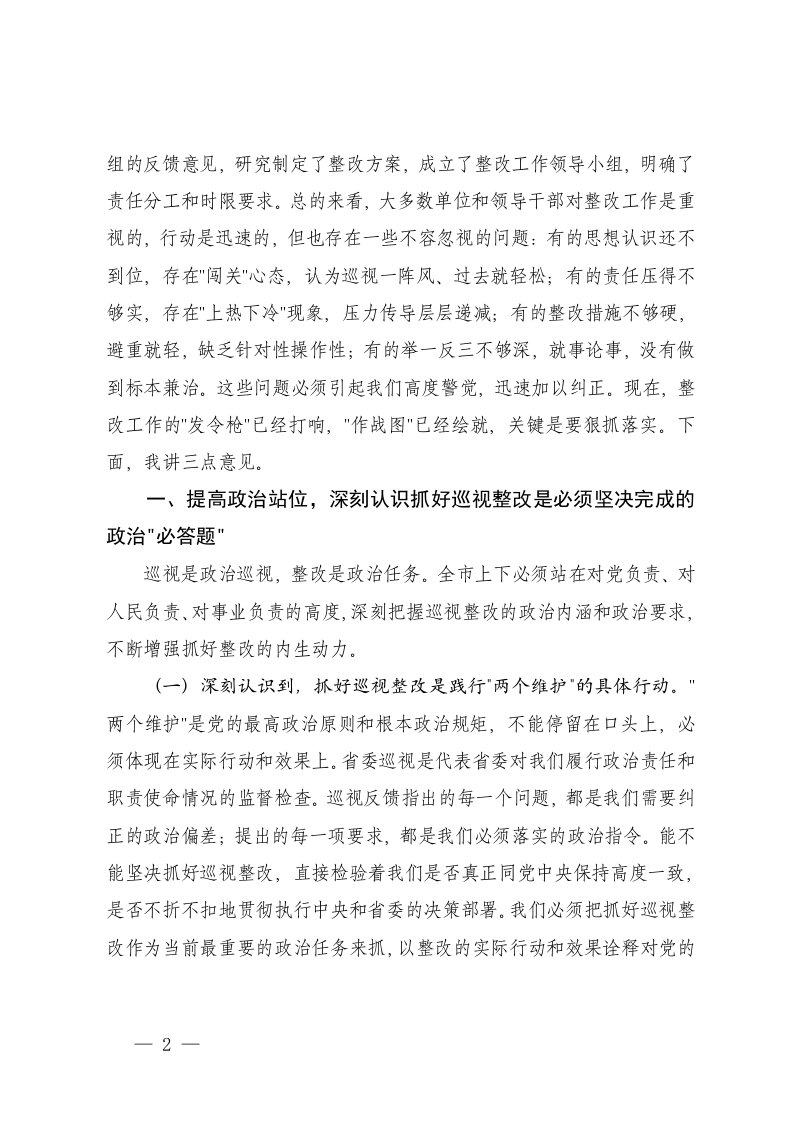 组的反馈意见，研究制定了整改方案，成立了整改工作领导小组，明确了责任分工和时限要求。总的来看，大多数单位和领导干部对整改工作是重视的，行动是迅速的，但也存在一些不容忽视的问题：有的思想认识还不到位，存在"闯关"心态，认为巡视一阵风、过去就轻松；有的责任压得不够实，存在"上热下冷"现象，压力传导层层递减；有的整改措施不够硬，避重就轻，缺乏针对性操作性；有的举一反三不够深，就事论事，没有做到标本兼治。这些问题必须引起我们高度警觉，迅速加以纠正。现在，整改工作的"发令枪"已经打响，"作战图"已经绘就，关键是要狠抓落实。下面，我讲三点意见。

一、提高政治站位，深刻认识抓好巡视整改是必须坚决完成的政治"必答题"

巡视是政治巡视，整改是政治任务。全市上下必须站在对党负责、对人民负责、对事业负责的高度，深刻把握巡视整改的政治内涵和政治要求，不断增强抓好整改的内生动力。

（一）深刻认识到，抓好巡视整改是践行"两个维护"的具体行动。"两个维护"是党的最高政治原则和根本政治规矩，不能停留在口头上，必须体现在实际行动和效果上。省委巡视是代表省委对我们履行政治责任和职责使命情况的监督检查。巡视反馈指出的每一个问题，都是我们需要纠正的政治偏差；提出的每一项要求，都是我们必须落实的政治指令。能不能坚决抓好巡视整改，直接检验着我们是否真正同党中央保持高度一致，是否不折不扣地贯彻执行中央和省委的决策部署。我们必须把抓好巡视整改作为当前最重要的政治任务来抓，以整改的实际行动和效果诠释对党的

— 2 —